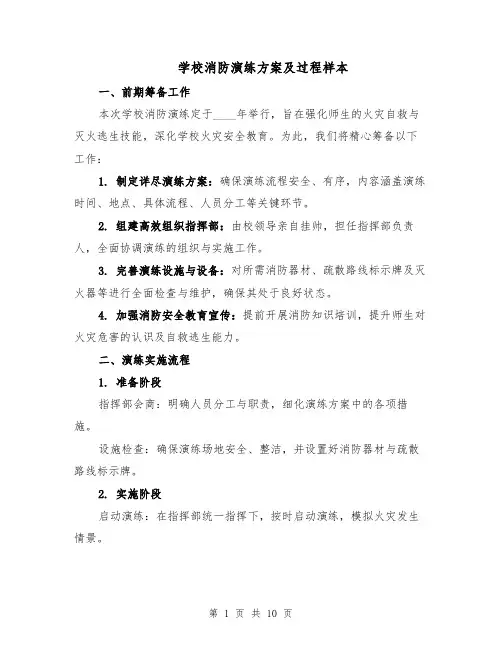 学校消防演练方案及过程样本

一、前期筹备工作

本次学校消防演练定于____年举行，旨在强化师生的火灾自救与灭火逃生技能，深化学校火灾安全教育。为此，我们将精心筹备以下工作：

1. 制定详尽演练方案：确保演练流程安全、有序，内容涵盖演练时间、地点、具体流程、人员分工等关键环节。

2. 组建高效组织指挥部：由校领导亲自挂帅，担任指挥部负责人，全面协调演练的组织与实施工作。

3. 完善演练设施与设备：对所需消防器材、疏散路线标示牌及灭火器等进行全面检查与维护，确保其处于良好状态。

4. 加强消防安全教育宣传：提前开展消防知识培训，提升师生对火灾危害的认识及自救逃生能力。

二、演练实施流程

1. 准备阶段

指挥部会商：明确人员分工与职责，细化演练方案中的各项措施。

设施检查：确保演练场地安全、整洁，并设置好消防器材与疏散路线标示牌。

2. 实施阶段

启动演练：在指挥部统一指挥下，按时启动演练，模拟火灾发生情景。

第 1 页 共 10 页